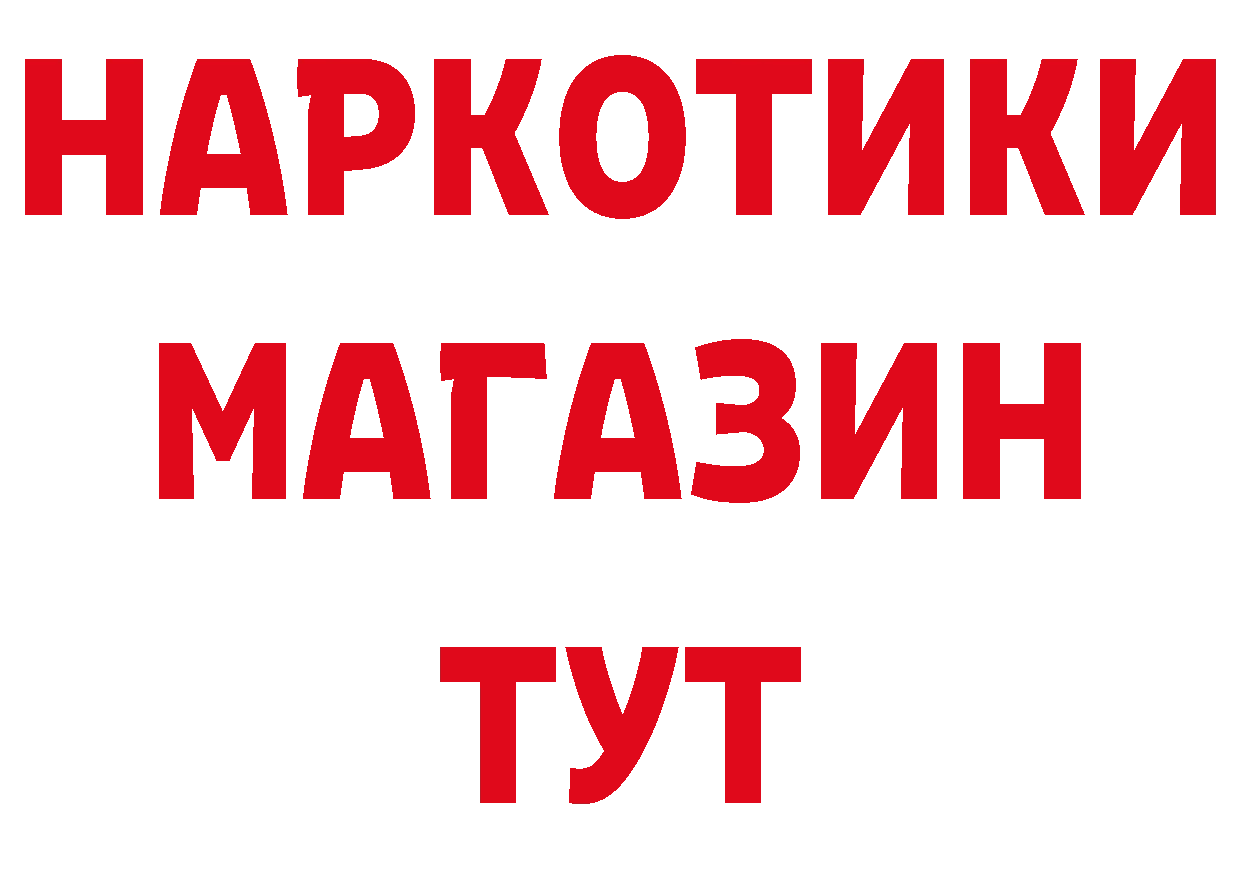 НАРКОТИКИ
МАГАЗИН
ТУТ